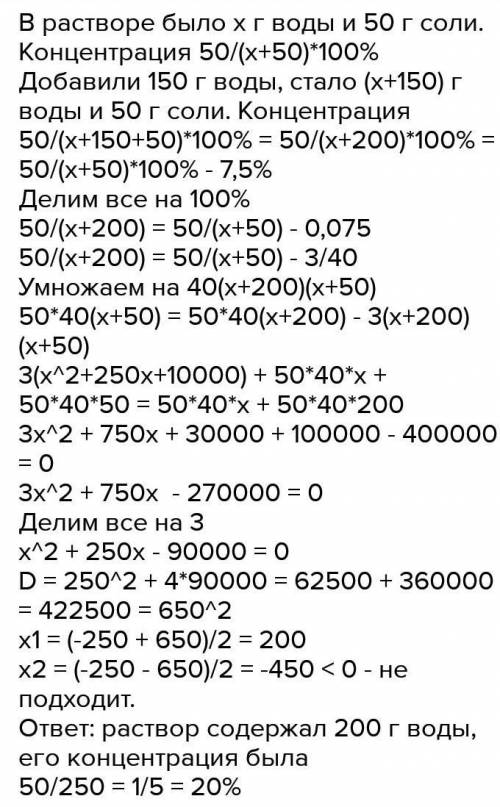 В растворе было x г воды и 50 г соли.
Концентрация 50/(x+50)*100%
Добавили 150 г воды, стало (x+150) г воды и 50 г соли. Концентрация
50/(x+150+50)*100% = 50/(x+200)*100% = 50/(x+50)*100% - 7,5%
Делим все на 100%
50/(x+200) = 50/(x+50) - 0,075
50/(x+200) = 50/(x+50) - 3/40
Умножаем на 40(x+200)(x+50)
50*40(x+50) = 50*40(x+200) - 3(x+200)(x+50)
3(x^2+250x+10000) + 50*40*x + 50*40*50 = 50*40*x + 50*40*200
3x^2 + 750x + 30000 + 100000 - 400000 = 0
3x^2 + 750x - 270000 = 0
Делим все на 3
x^2 + 250x - 90000 = 0
D = 250^2 + 4*90000 = 62500 + 360000 = 422500 = 650^2
x1 = (-250 + 650)/2 = 200
x2 = (-250 - 650)/2 = -450 < 0 - не подходит.
Ответ: раствор содержал 200 г воды, его концентрация была
50/250 = 1/5 = 20%